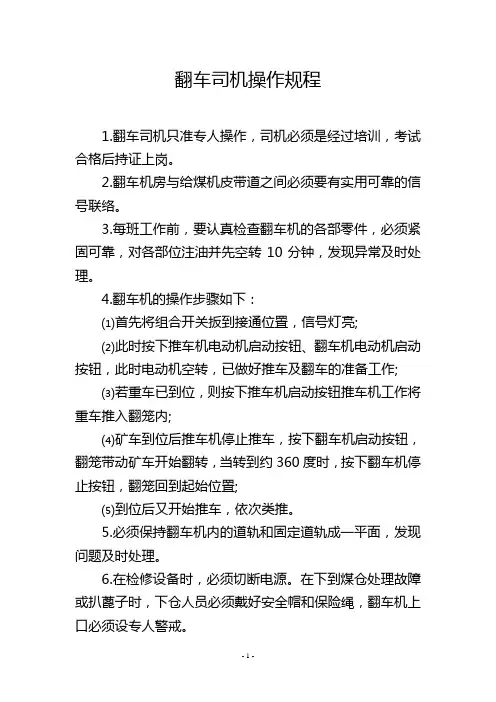 翻车司机操作规程

1.翻车司机只准专人操作，司机必须是经过培训，考试合格后持证上岗。

2.翻车机房与给煤机皮带道之间必须要有实用可靠的信号联络。

3.每班工作前，要认真检查翻车机的各部零件，必须紧固可靠，对各部位注油并先空转 10 分钟，发现异常及时处理。

4.翻车机的操作步骤如下：

⑴首先将组合开关扳到接通位置，信号灯亮;

⑵此时按下推车机电动机启动按钮、翻车机电动机启动按钮，此时电动机空转，已做好推车及翻车的准备工作;

⑶若重车已到位，则按下推车机启动按钮推车机工作将重车推入翻笼内;

⑷矿车到位后推车机停止推车，按下翻车机启动按钮，翻笼带动矿车开始翻转，当转到约 360 度时，按下翻车机停止按钮，翻笼回到起始位置;

⑸到位后又开始推车，依次类推。

5.必须保持翻车机内的道轨和固定道轨成一平面，发现问题及时处理。

6.在检修设备时，必须切断电源。在下到煤仓处理故障或扒蓖子时，下仓人员必须戴好安全帽和保险绳，翻车机上口必须设专人警戒。

- 1 -